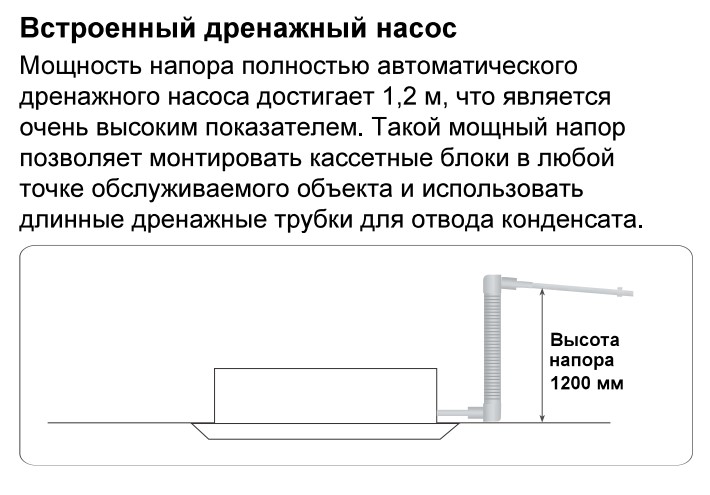 Встроенный дренажный насос

Мощность напора полностью автоматического дренажного насоса достигает 1,2 м, что является очень высоким показателем. Такой мощный напор позволяет монтировать кассетные блоки в любой точке обслуживаемого объекта и использовать длинные дренажные трубки для отвода конденсата.

Высота напора 1200 мм